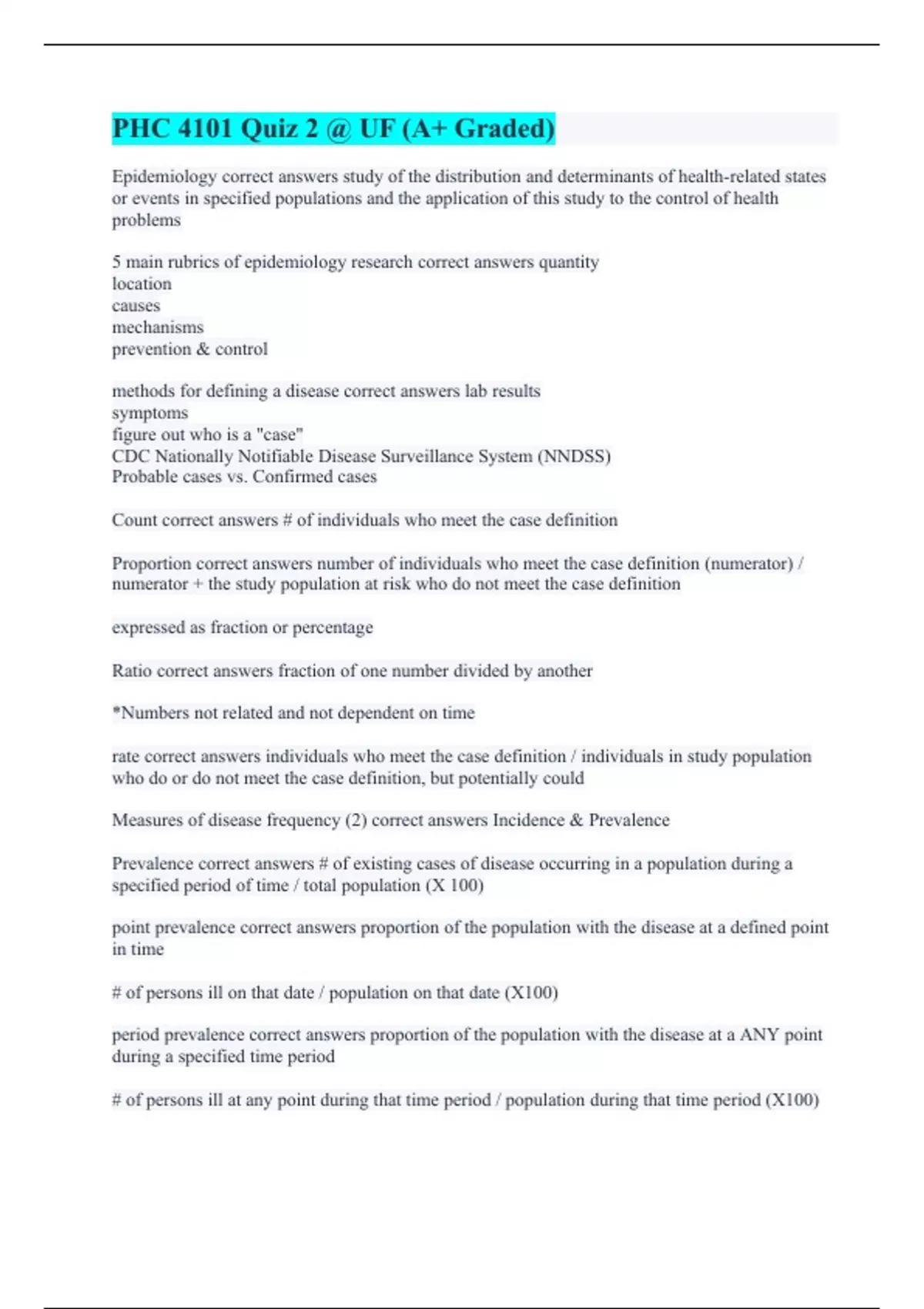 PHC 4101 Quiz 2 @ UF (A+ Graded)

Epidemiology correct answers study of the distribution and determinants of health-related states or events in specified populations and the application of this study to the control of health problems

5 main rubrics of epidemiology research correct answers quantity
location
causes
mechanisms
prevention & control

methods for defining a disease correct answers lab results
symptoms
figure out who is a "case"
CDC Nationally Notifiable Disease Surveillance System (NNDSS)
Probable cases vs. Confirmed cases

Count correct answers # of individuals who meet the case definition

Proportion correct answers number of individuals who meet the case definition (numerator) / numerator + the study population at risk who do not meet the case definition

expressed as fraction or percentage

Ratio correct answers fraction of one number divided by another

*Numbers not related and not dependent on time

rate correct answers individuals who meet the case definition / individuals in study population who do or do not meet the case definition, but potentially could

Measures of disease frequency (2) correct answers Incidence & Prevalence

Prevalence correct answers # of existing cases of disease occurring in a population during a specified period of time / total population (X 100)

point prevalence correct answers proportion of the population with the disease at a defined point in time

# of persons ill on that date / population on that date (X100)

period prevalence correct answers proportion of the population with the disease at a ANY point during a specified time period

# of persons ill at any point during that time period / population during that time period (X100)